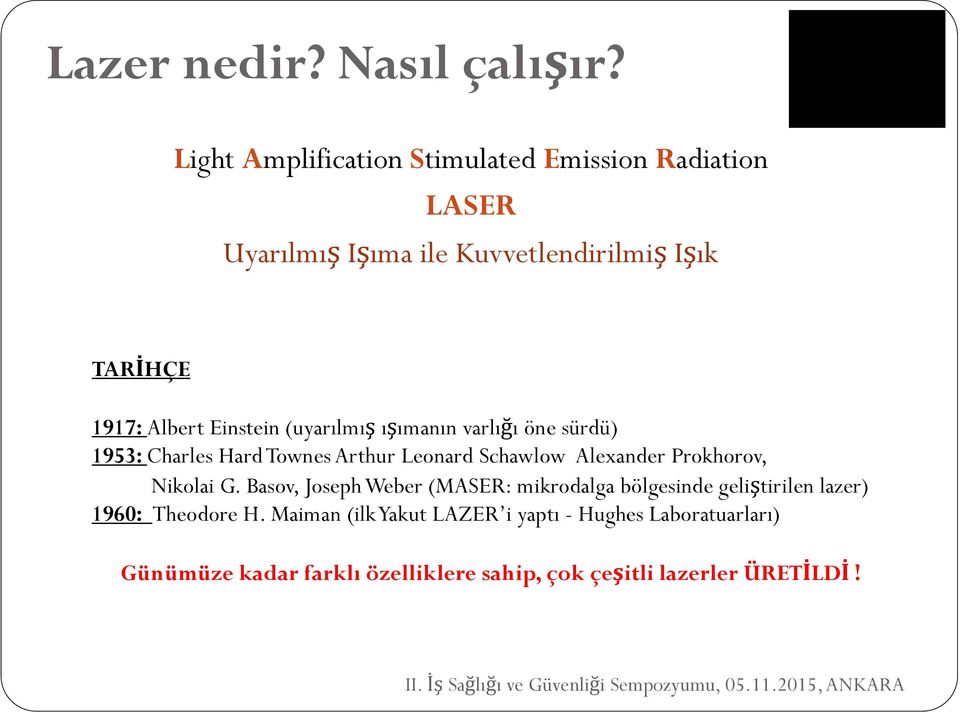 Lazer nedir? Nasıl çalışır?

Light Amplification Stimulated Emission Radiation

LASER

Uyarılmış Işıma ile Kuvvetlendirilmiş Işık

TARİHÇE

1917: Albert Einstein (uyarılmış ışımanın varlığı öne sürdü)
1953: Charles Hard Townes Arthur Leonard Schawlow Alexander Prokhorov, Nikolai G. Basov, Joseph Weber (MASER: mikrodalga bölgesinde geliştirilen lazer)
1960: Theodore H. Maiman (ilk Yakut LAZER'i yaptı - Hughes Laboratuarları)

Günümüze kadar farklı özelliklere sahip, çok çeşitli lazerler ÜRETİLDİ !

II. İş Sağlığı ve Güvenliği Sempozyumu, 05.11.2015, ANKARA